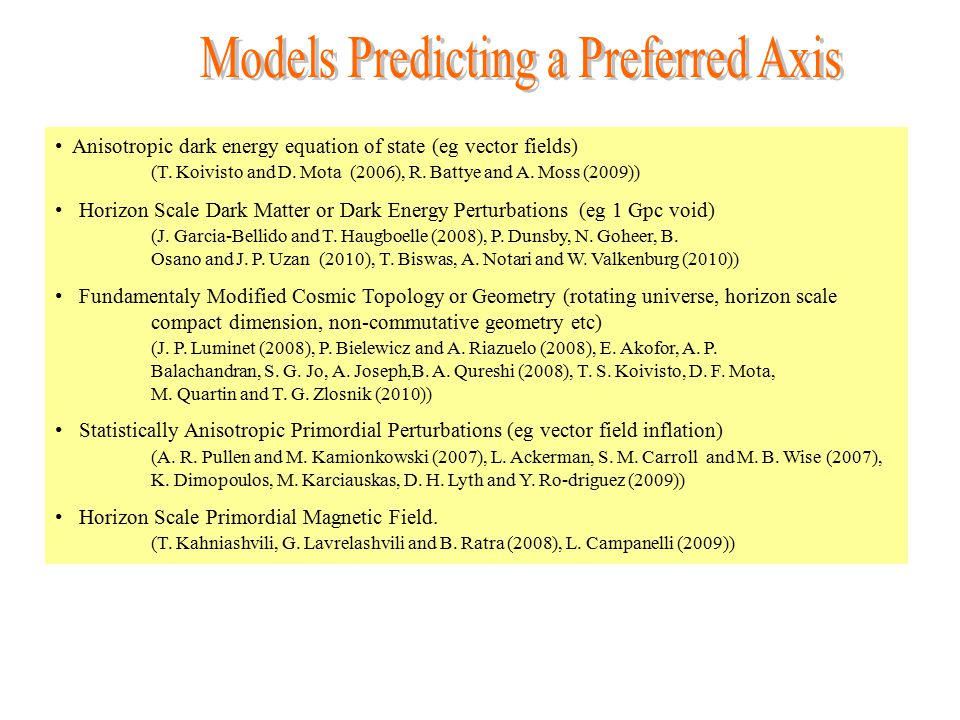 Models Predicting a Preferred Axis

• Anisotropic dark energy equation of state (eg vector fields)
(T. Koivisto and D. Mota (2006), R. Battye and A. Moss (2009))

• Horizon Scale Dark Matter or Dark Energy Perturbations (eg 1 Gpc void)
(J. Garcia-Bellido and T. Haugboelle (2008), P. Dunsby, N. Goheer, B. Osano and J. P. Uzan (2010), T. Biswas, A. Notari and W. Valkenburg (2010))

• Fundamentaly Modified Cosmic Topology or Geometry (rotating universe, horizon scale compact dimension, non-commutative geometry etc)
(J. P. Luminet (2008), P. Bielewicz and A. Riazuelo (2008), E. Akofor, A. P. Balachandran, S. G. Jo, A. Joseph,B. A. Qureshi (2008), T. S. Koivisto, D. F. Mota, M. Quartin and T. G. Zlosnik (2010))

• Statistically Anisotropic Primordial Perturbations (eg vector field inflation)
(A. R. Pullen and M. Kamionkowski (2007), L. Ackerman, S. M. Carroll and M. B. Wise (2007), K. Dimopoulos, M. Karciauskas, D. H. Lyth and Y. Ro-driguez (2009))

• Horizon Scale Primordial Magnetic Field.
(T. Kahniashvili, G. Lavrelashvili and B. Ratra (2008), L. Campanelli (2009))